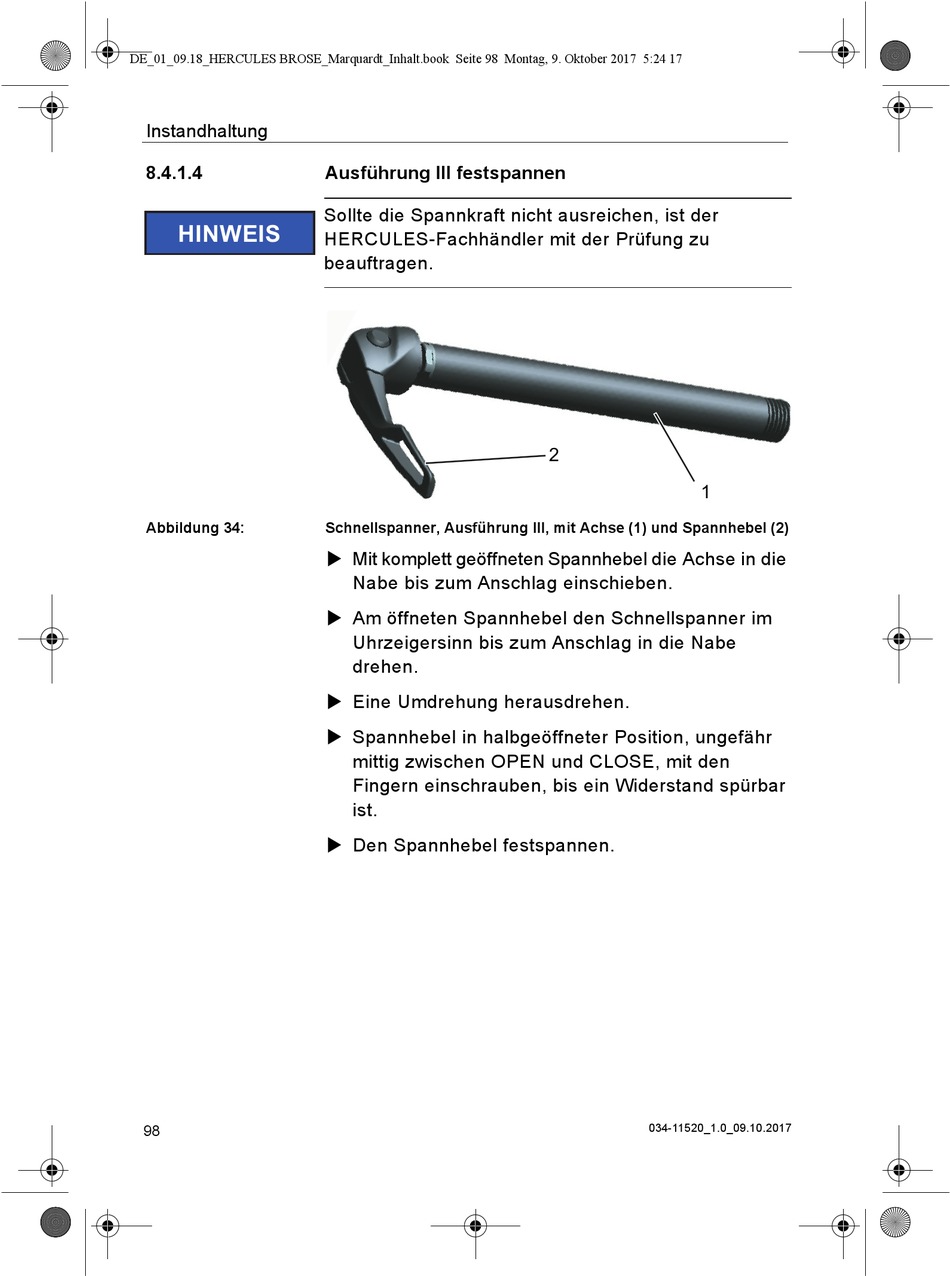 DE_01_09.18_HERCULES BROSE_Marquardt_Inhalt.book Seite 98 Montag, 9. Oktober 2017 5:24 17

Instandhaltung

8.4.1.4 Ausführung III festspannen

HINWEIS

Sollte die Spannkraft nicht ausreichen, ist der HERCULES-Fachhändler mit der Prüfung zu beauftragen.

2

1

Abbildung 34: Schnellspanner, Ausführung III, mit Achse (1) und Spannhebel (2)

▶ Mit komplett geöffneten Spannhebel die Achse in die Nabe bis zum Anschlag einschieben.

▶ Am öffneten Spannhebel den Schnellspanner im Uhrzeigersinn bis zum Anschlag in die Nabe drehen.

▶ Eine Umdrehung herausdrehen.

▶ Spannhebel in halbgeöffneter Position, ungefähr mittig zwischen OPEN und CLOSE, mit den Fingern einschrauben, bis ein Widerstand spürbar ist.

▶ Den Spannhebel festspannen.

98

034-11520_1.0_09.10.2017